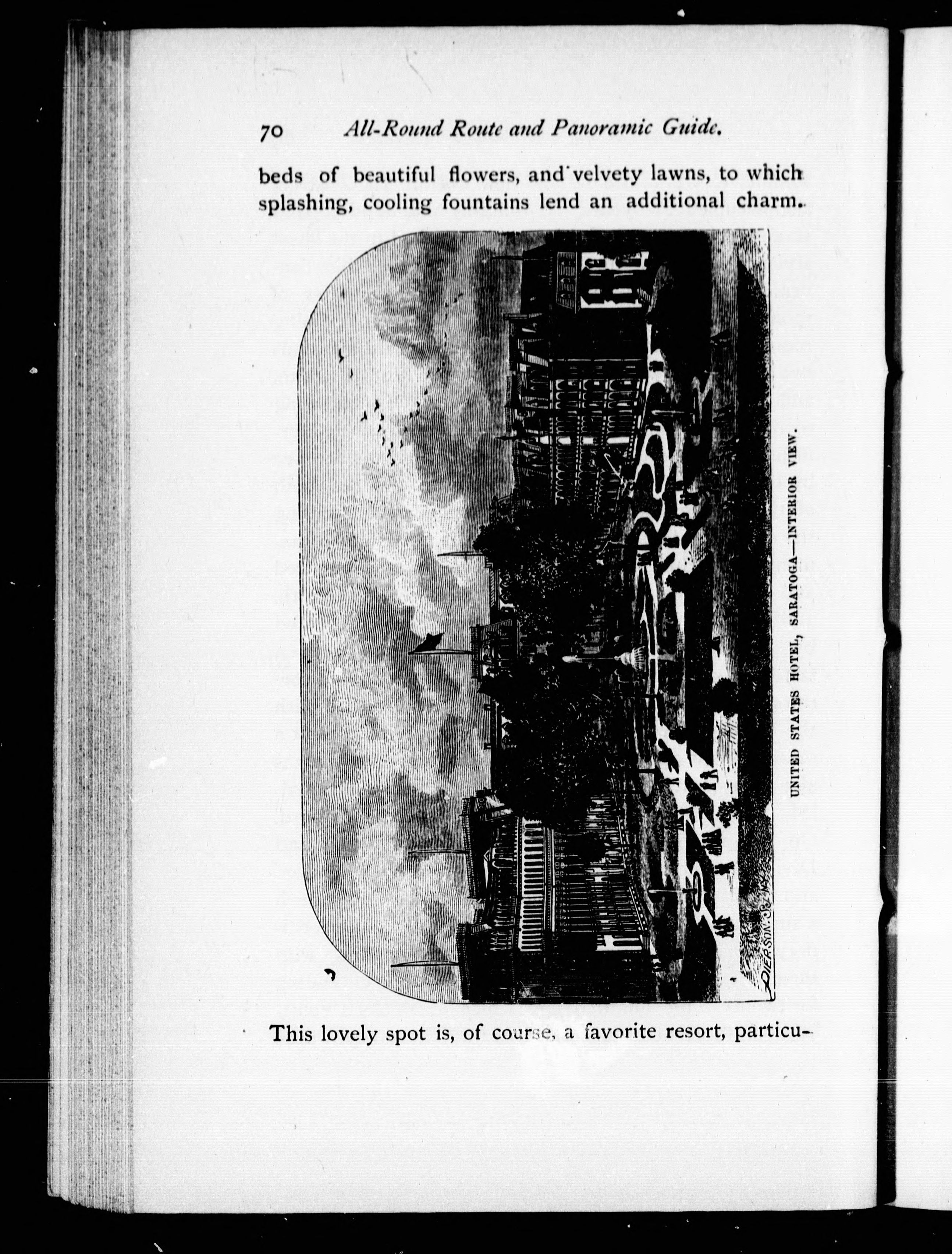 70 All-Round Route and Panoramic Guide.

beds of beautiful flowers, and velvety lawns, to which splashing, cooling fountains lend an additional charm.

UNITED STATES HOTEL, SARATOGA—INTERIOR VIEW.

This lovely spot is, of course, a favorite resort, particu-